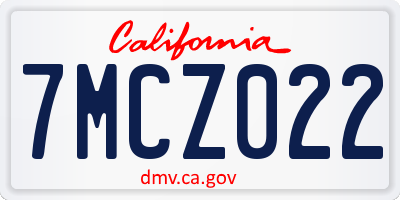 California

7MCZ022

dmv.ca.gov